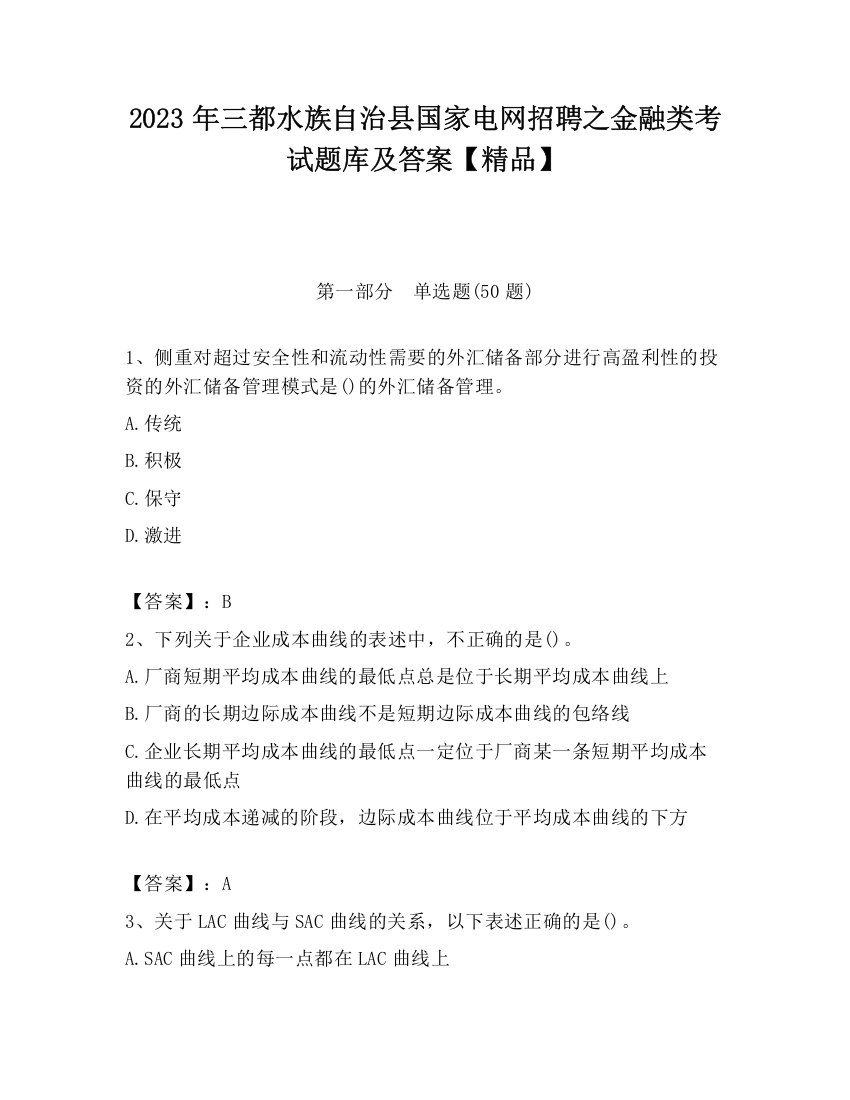 2023 年三都水族自治县国家电网招聘之金融类考试题库及答案【精品】

第一部分　单选题(50 题)

1、侧重对超过安全性和流动性需要的外汇储备部分进行高盈利性的投资的外汇储备管理模式是()的外汇储备管理。

A.传统

B.积极

C.保守

D.激进

【答案】：B

2、下列关于企业成本曲线的表述中，不正确的是()。

A.厂商短期平均成本曲线的最低点总是位于长期平均成本曲线上

B.厂商的长期边际成本曲线不是短期边际成本曲线的包络线

C.企业长期平均成本曲线的最低点一定位于厂商某一条短期平均成本曲线的最低点

D.在平均成本递减的阶段，边际成本曲线位于平均成本曲线的下方

【答案】：A

3、关于 LAC 曲线与 SAC 曲线的关系，以下表述正确的是()。

A.SAC 曲线上的每一点都在 LAC 曲线上